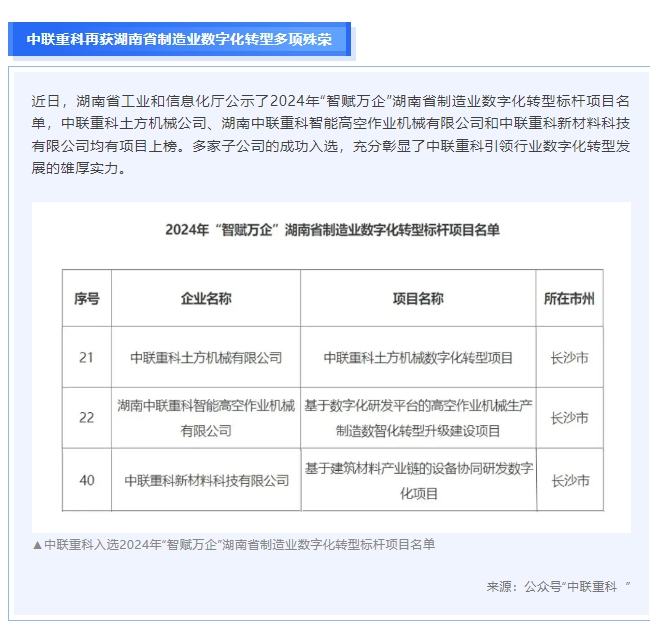 中联重科再获湖南省制造业数字化转型多项殊荣

近日，湖南省工业和信息化厅公示了2024年“智赋万企”湖南省制造业数字化转型标杆项目名单，中联重科土方机械公司、湖南中联重科智能高空作业机械有限公司和中联重科新材料科技有限公司均有项目上榜。多家子公司的成功入选，充分彰显了中联重科引领行业数字化转型发展的雄厚实力。

2024年“智赋万企”湖南省制造业数字化转型标杆项目名单

| 序号 | 企业名称 | 项目名称 | 所在市州 |
|---|---|---|---|
| 21 | 中联重科土方机械有限公司 | 中联重科土方机械数字化转型项目 | 长沙市 |
| 22 | 湖南中联重科智能高空作业机械有限公司 | 基于数字化研发平台的高空作业机械生产制造数智化转型升级建设项目 | 长沙市 |
| 40 | 中联重科新材料科技有限公司 | 基于建筑材料产业链的设备协同研发数字化项目 | 长沙市 |

▲中联重科入选2024年“智赋万企”湖南省制造业数字化转型标杆项目名单

来源：公众号“中联重科 ”